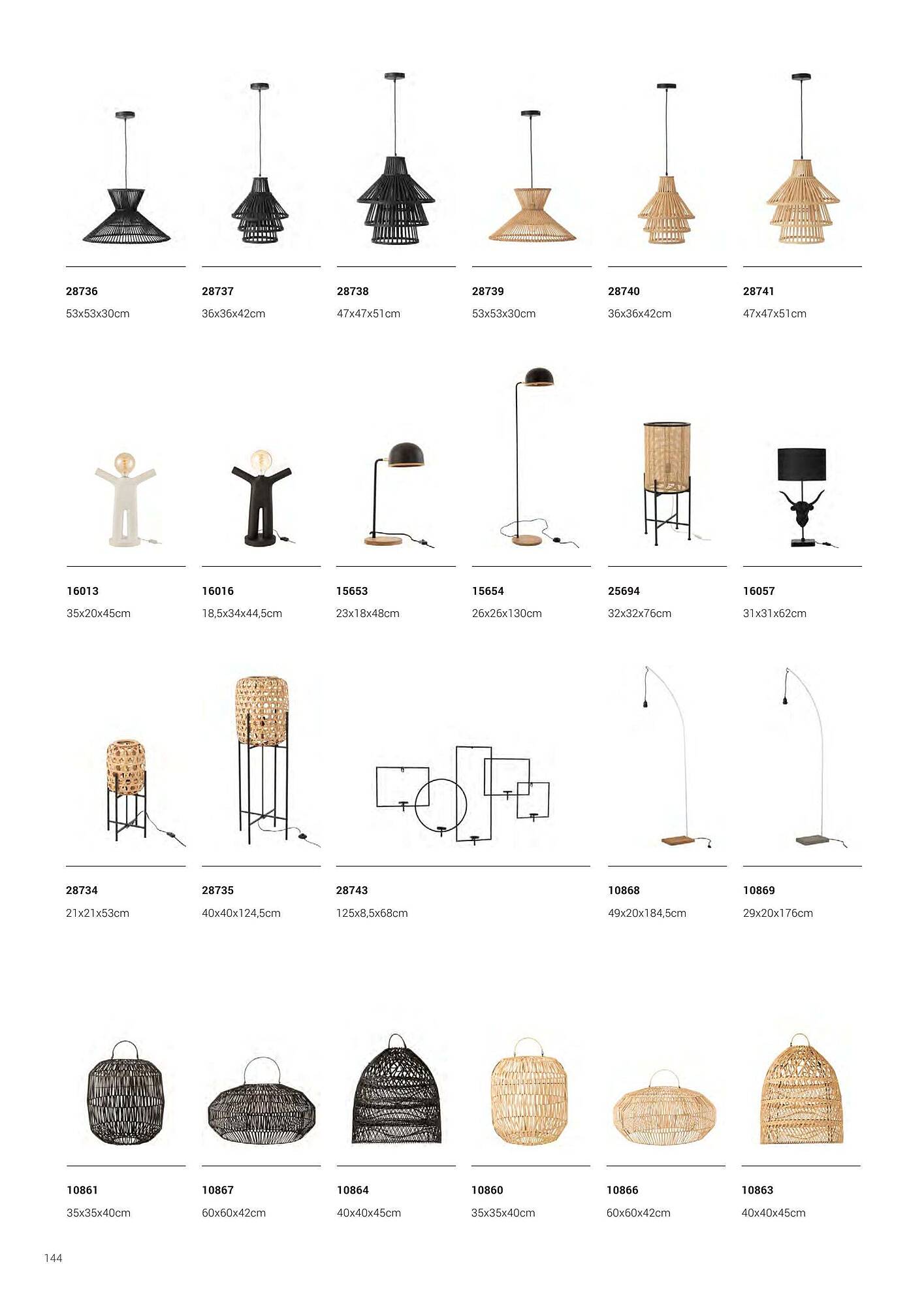 28736
53x53x30cm

28737
36x36x42cm

28738
47x47x51cm

28739
53x53x30cm

28740
36x36x42cm

28741
47x47x51cm

16013
35x20x45cm

16016
18,5x34x44,5cm

15653
23x18x48cm

15654
26x26x130cm

25694
32x32x76cm

16057
31x31x62cm

28734
21x21x53cm

28735
40x40x124,5cm

28743
125x8,5x68cm

10868
49x20x184,5cm

10869
29x20x176cm

10861
35x35x40cm

10867
60x60x42cm

10864
40x40x45cm

10860
35x35x40cm

10866
60x60x42cm

10863
40x40x45cm

144